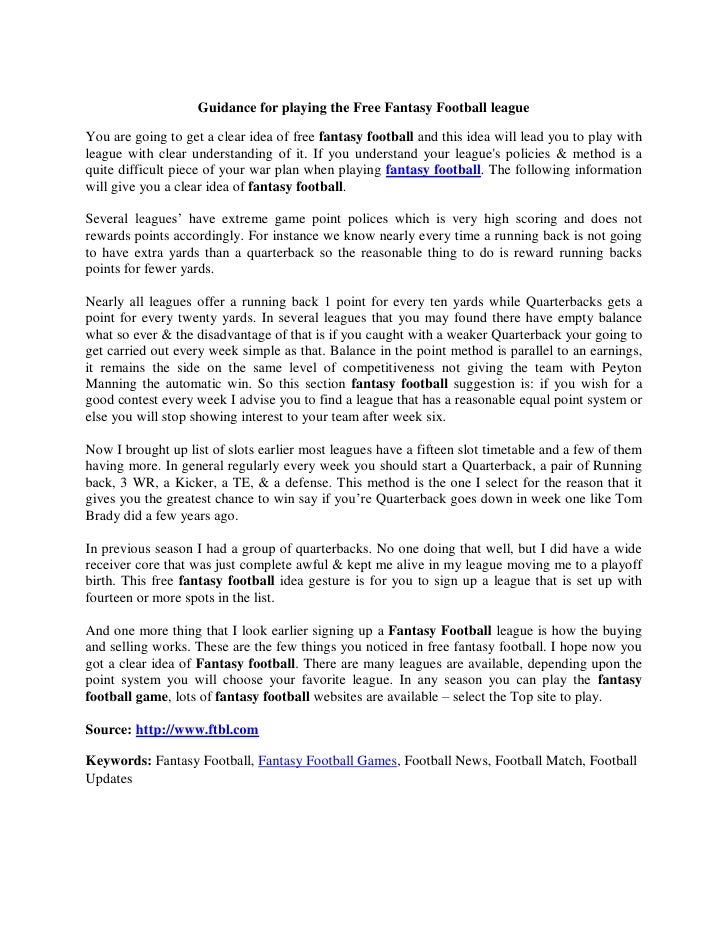 Guidance for playing the Free Fantasy Football league

You are going to get a clear idea of free fantasy football and this idea will lead you to play with league with clear understanding of it. If you understand your league's policies & method is a quite difficult piece of your war plan when playing fantasy football. The following information will give you a clear idea of fantasy football.

Several leagues' have extreme game point polices which is very high scoring and does not rewards points accordingly. For instance we know nearly every time a running back is not going to have extra yards than a quarterback so the reasonable thing to do is reward running backs points for fewer yards.

Nearly all leagues offer a running back 1 point for every ten yards while Quarterbacks gets a point for every twenty yards. In several leagues that you may found there have empty balance what so ever & the disadvantage of that is if you caught with a weaker Quarterback your going to get carried out every week simple as that. Balance in the point method is parallel to an earnings, it remains the side on the same level of competitiveness not giving the team with Peyton Manning the automatic win. So this section fantasy football suggestion is: if you wish for a good contest every week I advise you to find a league that has a reasonable equal point system or else you will stop showing interest to your team after week six.

Now I brought up list of slots earlier most leagues have a fifteen slot timetable and a few of them having more. In general regularly every week you should start a Quarterback, a pair of Running back, 3 WR, a Kicker, a TE, & a defense. This method is the one I select for the reason that it gives you the greatest chance to win say if you're Quarterback goes down in week one like Tom Brady did a few years ago.

In previous season I had a group of quarterbacks. No one doing that well, but I did have a wide receiver core that was just complete awful & kept me alive in my league moving me to a playoff birth. This free fantasy football idea gesture is for you to sign up a league that is set up with fourteen or more spots in the list.

And one more thing that I look earlier signing up a Fantasy Football league is how the buying and selling works. These are the few things you noticed in free fantasy football. I hope now you got a clear idea of Fantasy football. There are many leagues are available, depending upon the point system you will choose your favorite league. In any season you can play the fantasy football game, lots of fantasy football websites are available – select the Top site to play.

Source: http://www.ftbl.com

Keywords: Fantasy Football, Fantasy Football Games, Football News, Football Match, Football Updates